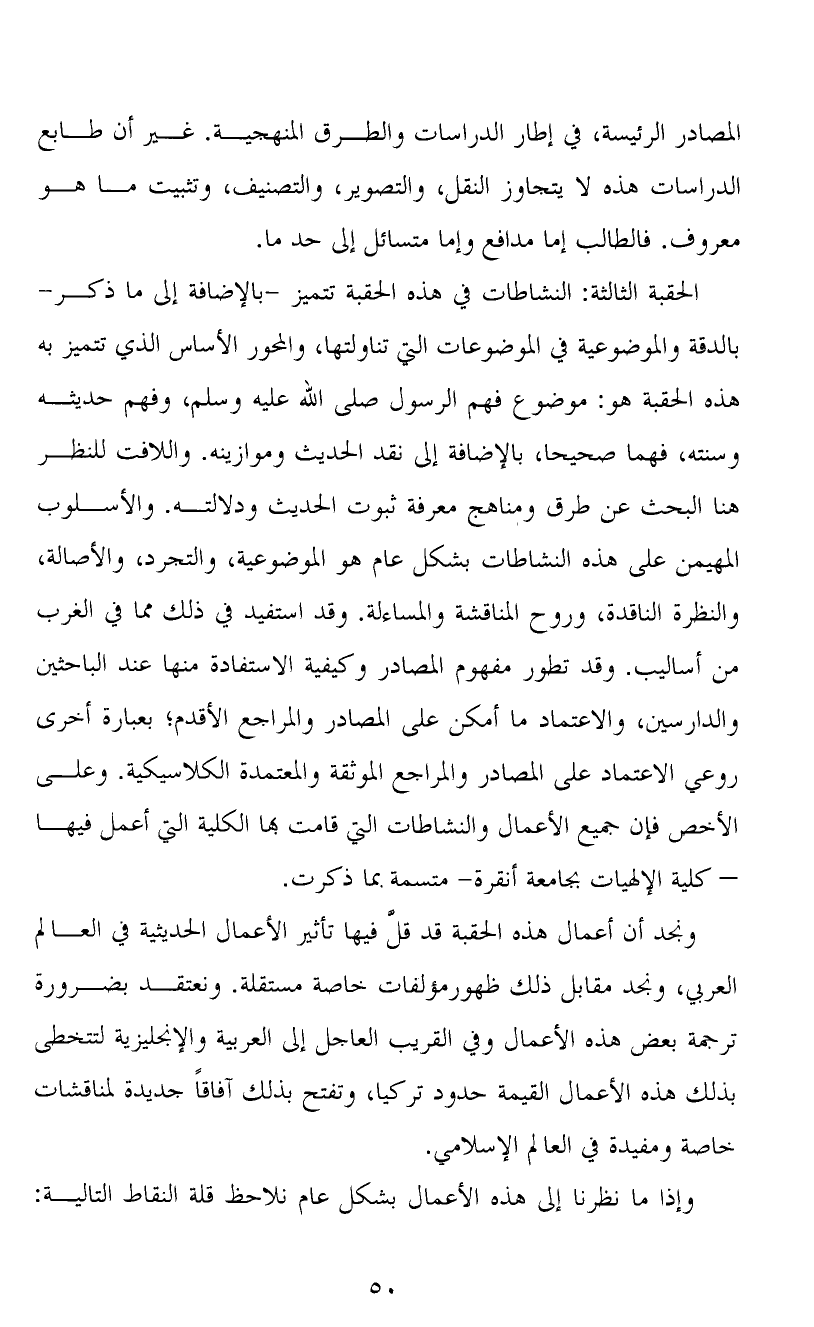 المصادر الرئيسة، في إطار الدراسات والطرق المنهجية. غير أن طابع الدراسات هذه لا يتجاوز النقل، والتصوير، والتصنيف، وتثبيت ما هو معروف. فالطالب إما مدافع وإما متسائل إلى حد ما.

الحقبة الثالثة: النشاطات في هذه الحقبة تتميز -بالإضافة إلى ما ذكر- بالدقة والموضوعية في الموضوعات التي تناولتها، والمحور الأساس الذي تتميز به هذه الحقبة هو: موضوع فهم الرسول صلى الله عليه وسلم، وفهم حديثه وسنته، فهما صحيحا، بالإضافة إلى نقد الحديث وموازينه. واللافت للنظر هنا البحث عن طرق ومناهج معرفة ثبوت الحديث ودلالته. والأسلوب المهيمن على هذه النشاطات بشكل عام هو الموضوعية، والتجرد، والأصالة، والنظرة الناقدة، وروح المناقشة والمساءلة. وقد استفيد في ذلك مما في الغرب من أساليب. وقد تطور مفهوم المصادر وكيفية الاستفادة منها عند الباحثين والدارسين، والاعتماد ما أمكن على المصادر والمراجع الأقدم؛ بعبارة أخرى روعي الاعتماد على المصادر والمراجع الموثقة والمعتمدة الكلاسيكية. وعلى الأخص فإن جميع الأعمال والنشاطات التي قامت بها الكلية التي أعمل فيها – كلية الإلهيات بجامعة أنقرة- متسمة بما ذكرت.

ونجد أن أعمال هذه الحقبة قد قلَّ فيها تأثير الأعمال الحديثية في العالم العربي، ونجد مقابل ذلك ظهورمؤلفات خاصة مستقلة. ونعتقد بضرورة ترجمة بعض هذه الأعمال وفي القريب العاجل إلى العربية والإنجليزية لتتخطى بذلك هذه الأعمال القيمة حدود تركيا، وتفتح بذلك آفاقاً جديدة لمناقشات خاصة ومفيدة في العالم الإسلامي.

وإذا ما نظرنا إلى هذه الأعمال بشكل عام نلاحظ قلة النقاط التالية:

٥٠